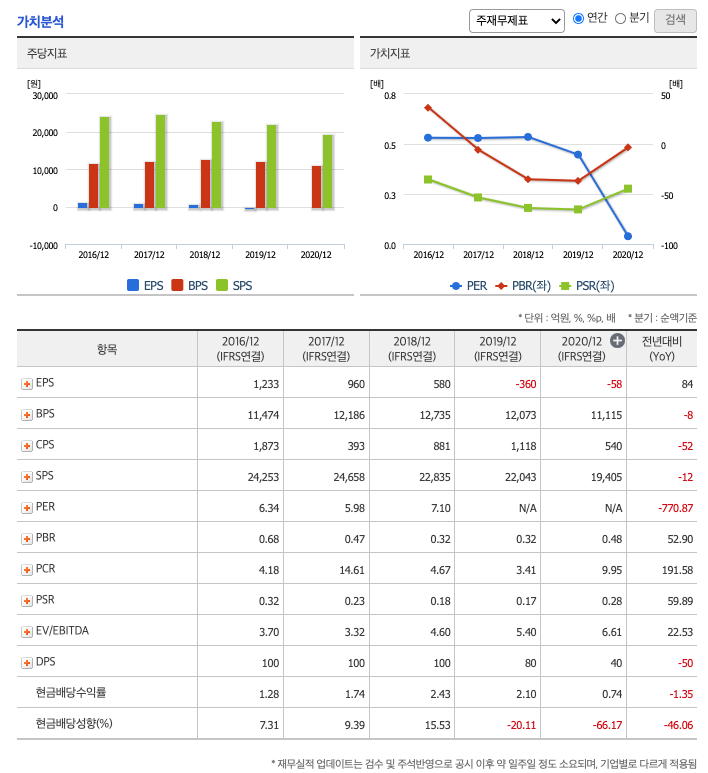 가치분석

주재무제표 연간 분기 검색

주당지표

[원]
30,000
20,000
10,000
0
-10,000
2016/12 2017/12 2018/12 2019/12 2020/12

EPS BPS SPS

가치지표

[배]
0.8
0.5
0.3
0.0
[배]
50
0
-50
-100
2016/12 2017/12 2018/12 2019/12 2020/12

PER PBR(좌) PSR(좌)

* 단위 : 억원, %, %p, 배 * 분기 : 순액기준

| 항목 | 2016/12 (IFRS연결) | 2017/12 (IFRS연결) | 2018/12 (IFRS연결) | 2019/12 (IFRS연결) | 2020/12 (IFRS연결) | 전년대비 (YoY) |
|---|---|---|---|---|---|---|
| EPS | 1,233 | 960 | 580 | -360 | -58 | 84 |
| BPS | 11,474 | 12,186 | 12,735 | 12,073 | 11,115 | -8 |
| CPS | 1,873 | 393 | 881 | 1,118 | 540 | -52 |
| SPS | 24,253 | 24,658 | 22,835 | 22,043 | 19,405 | -12 |
| PER | 6.34 | 5.98 | 7.10 | N/A | N/A | -770.87 |
| PBR | 0.68 | 0.47 | 0.32 | 0.32 | 0.48 | 52.90 |
| PCR | 4.18 | 14.61 | 4.67 | 3.41 | 9.95 | 191.58 |
| PSR | 0.32 | 0.23 | 0.18 | 0.17 | 0.28 | 59.89 |
| EV/EBITDA | 3.70 | 3.32 | 4.60 | 5.40 | 6.61 | 22.53 |
| DPS | 100 | 100 | 100 | 80 | 40 | -50 |
| 현금배당수익률 | 1.28 | 1.74 | 2.43 | 2.10 | 0.74 | -1.35 |
| 현금배당성향(%) | 7.31 | 9.39 | 15.53 | -20.11 | -66.17 | -46.06 |

* 재무실적 업데이트는 검수 및 주석반영으로 공시 이후 약 일주일 정도 소요되며, 기업별로 다르게 적용됨